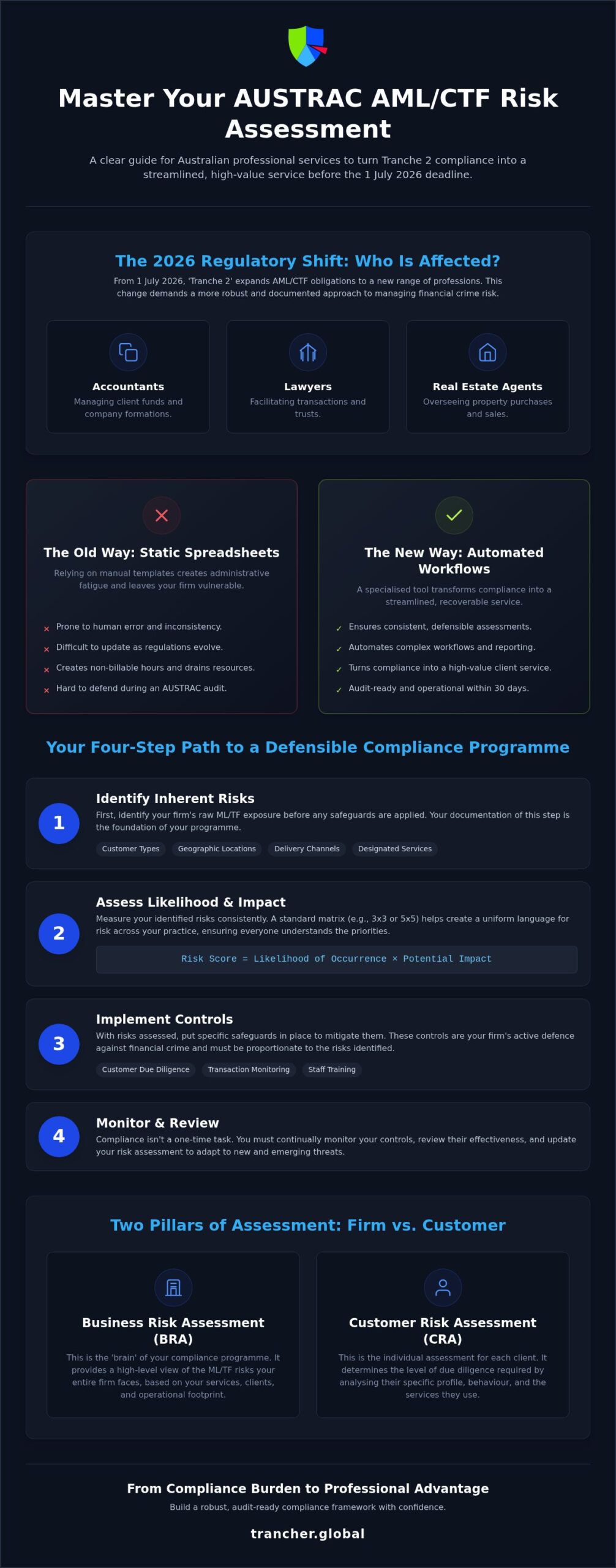 Master Your AUSTRAC AML/CTF Risk Assessment

A clear guide for Australian professional services to turn Tranche 2 compliance into a streamlined, high-value service before the 1 July 2026 deadline.

The 2026 Regulatory Shift: Who Is Affected?

From 1 July 2026, 'Tranche 2' expands AML/CTF obligations to a new range of professions. This change demands a more robust and documented approach to managing financial crime risk.

Accountants
Managing client funds and company formations.

Lawyers
Facilitating transactions and trusts.

Real Estate Agents
Overseeing property purchases and sales.

The Old Way: Static Spreadsheets

Relying on manual templates creates administrative fatigue and leaves your firm vulnerable.

× Prone to human error and inconsistency.
× Difficult to update as regulations evolve.
× Creates non-billable hours and drains resources.
× Hard to defend during an AUSTRAC audit.

The New Way: Automated Workflows

A specialised tool transforms compliance into a streamlined, recoverable service.

✓ Ensures consistent, defensible assessments.
✓ Automates complex workflows and reporting.
✓ Turns compliance into a high-value client service.
✓ Audit-ready and operational within 30 days.

Your Four-Step Path to a Defensible Compliance Programme

1
Identify Inherent Risks
First, identify your firm's raw ML/TF exposure before any safeguards are applied. Your documentation of this step is the foundation of your programme.
Customer Types Geographic Locations Delivery Channels Designated Services

2
Assess Likelihood & Impact
Measure your identified risks consistently. A standard matrix (e.g., 3x3 or 5x5) helps create a uniform language for risk across your practice, ensuring everyone understands the priorities.
Risk Score = Likelihood of Occurrence × Potential Impact

3
Implement Controls
With risks assessed, put specific safeguards in place to mitigate them. These controls are your firm's active defence against financial crime and must be proportionate to the risks identified.
Customer Due Diligence Transaction Monitoring Staff Training

4
Monitor & Review
Compliance isn't a one-time task. You must continually monitor your controls, review their effectiveness, and update your risk assessment to adapt to new and emerging threats.

Two Pillars of Assessment: Firm vs. Customer

Business Risk Assessment (BRA)
This is the 'brain' of your compliance programme. It provides a high-level view of the ML/TF risks your entire firm faces, based on your services, clients, and operational footprint.

Customer Risk Assessment (CRA)
This is the individual assessment for each client. It determines the level of due diligence required by analysing their specific profile, behaviour, and the services they use.

From Compliance Burden to Professional Advantage
Build a robust, audit-ready compliance framework with confidence.

trancher.global